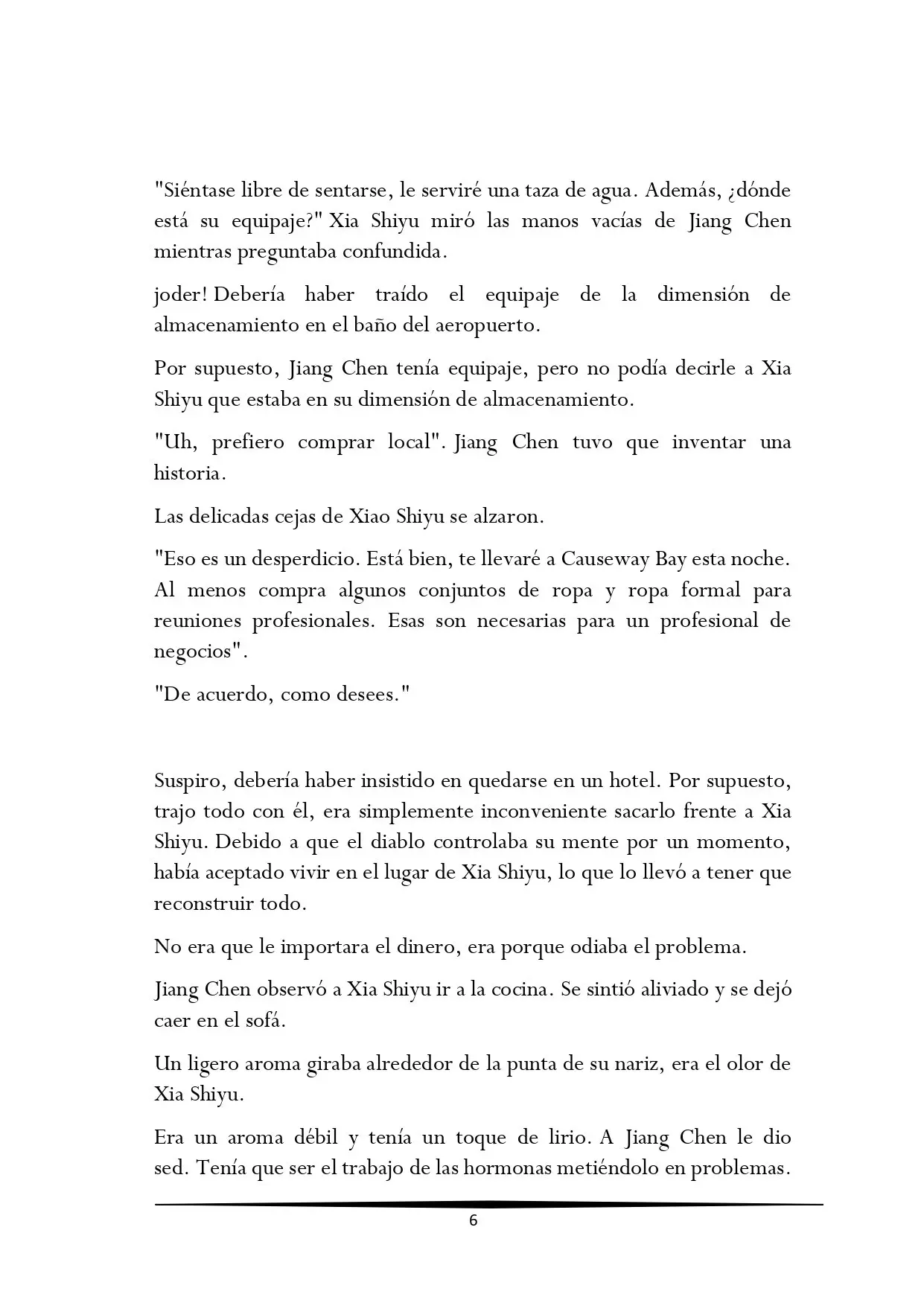 "Siéntase libre de sentarse, le serviré una taza de agua. Además, ¿dónde está su equipaje?" Xia Shiyu miró las manos vacías de Jiang Chen mientras preguntaba confundida.

joder! Debería haber traído el equipaje de la dimensión de almacenamiento en el baño del aeropuerto.

Por supuesto, Jiang Chen tenía equipaje, pero no podía decirle a Xia Shiyu que estaba en su dimensión de almacenamiento.

"Uh, prefiero comprar local". Jiang Chen tuvo que inventar una historia.

Las delicadas cejas de Xiao Shiyu se alzaron.

"Eso es un desperdicio. Está bien, te llevaré a Causeway Bay esta noche. Al menos compra algunos conjuntos de ropa y ropa formal para reuniones profesionales. Esas son necesarias para un profesional de negocios".

"De acuerdo, como desees."

Suspiro, debería haber insistido en quedarse en un hotel. Por supuesto, trajo todo con él, era simplemente inconveniente sacarlo frente a Xia Shiyu. Debido a que el diablo controlaba su mente por un momento, había aceptado vivir en el lugar de Xia Shiyu, lo que lo llevó a tener que reconstruir todo.

No era que le importara el dinero, era porque odiaba el problema.

Jiang Chen observó a Xia Shiyu ir a la cocina. Se sintió aliviado y se dejó caer en el sofá.

Un ligero aroma giraba alrededor de la punta de su nariz, era el olor de Xia Shiyu.

Era un aroma débil y tenía un toque de lirio. A Jiang Chen le dio sed. Tenía que ser el trabajo de las hormonas metiéndolo en problemas.

6